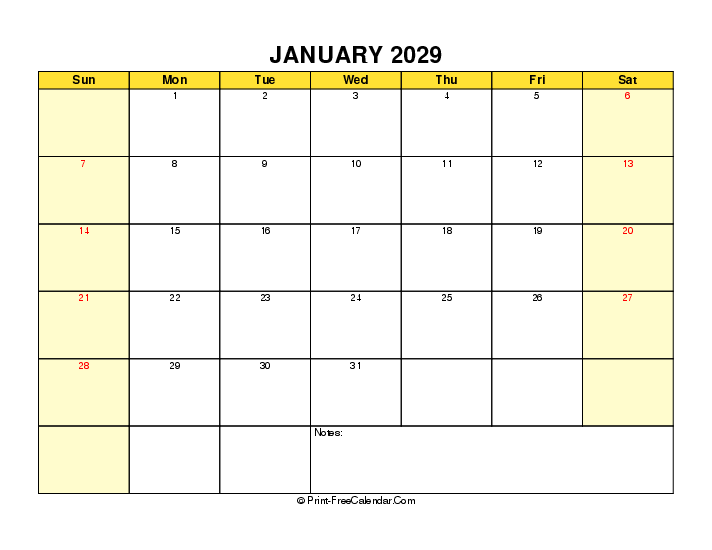 JANUARY 2029

| Sun | Mon | Tue | Wed | Thu | Fri | Sat |
|---|---|---|---|---|---|---|
| | 1 | 2 | 3 | 4 | 5 | 6 |
| 7 | 8 | 9 | 10 | 11 | 12 | 13 |
| 14 | 15 | 16 | 17 | 18 | 19 | 20 |
| 21 | 22 | 23 | 24 | 25 | 26 | 27 |
| 28 | 29 | 30 | 31 | | | |
| | | | Notes: | | | |

© Print-FreeCalendar.Com